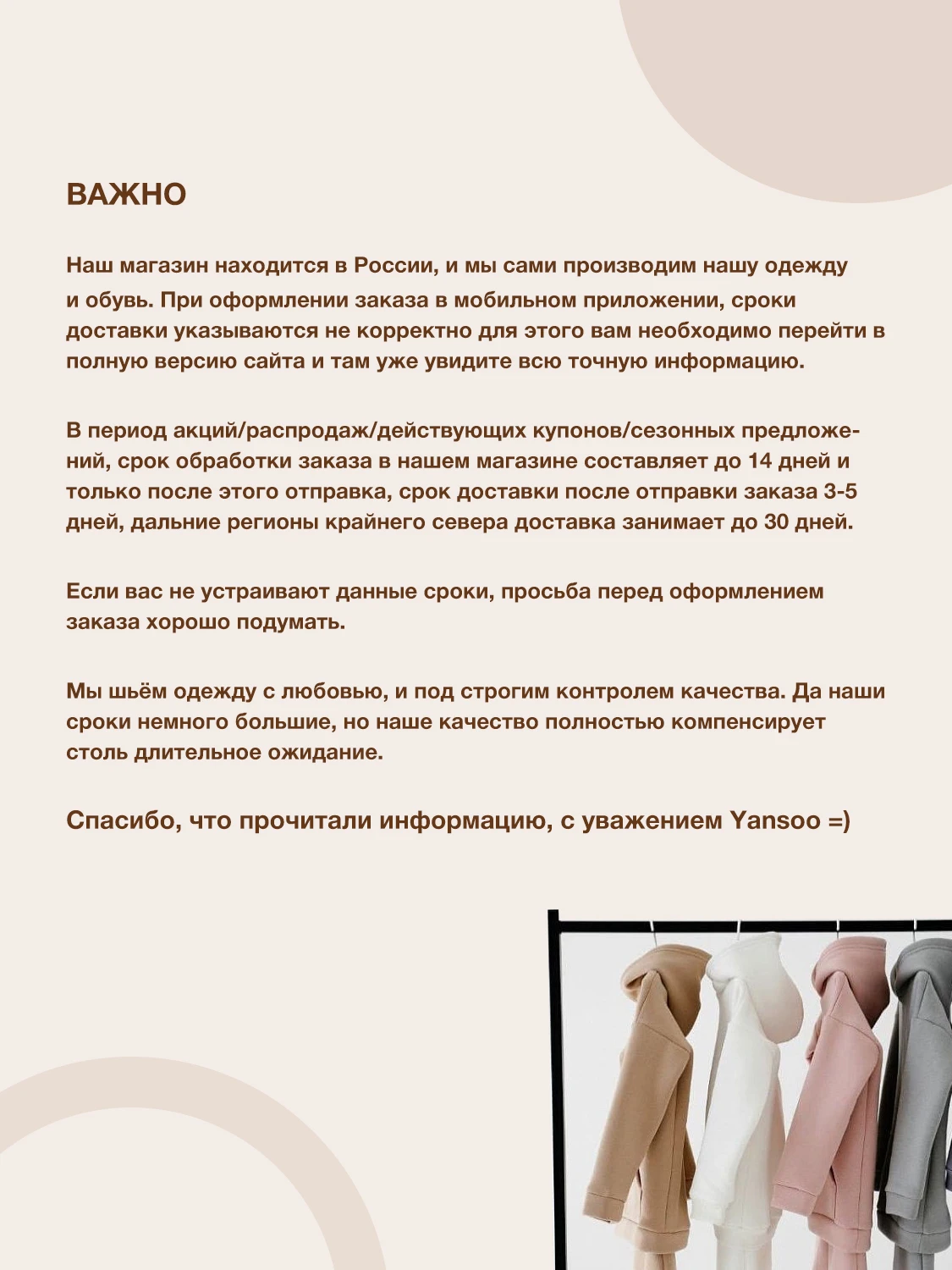 ВАЖНО

Наш магазин находится в России, и мы сами производим нашу одежду и обувь. При оформлении заказа в мобильном приложении, сроки доставки указываются не корректно для этого вам необходимо перейти в полную версию сайта и там уже увидите всю точную информацию.

В период акций/распродаж/действующих купонов/сезонных предложений, срок обработки заказа в нашем магазине составляет до 14 дней и только после этого отправка, срок доставки после отправки заказа 3-5 дней, дальние регионы крайнего севера доставка занимает до 30 дней.

Если вас не устраивают данные сроки, просьба перед оформлением заказа хорошо подумать.

Мы шьём одежду с любовью, и под строгим контролем качества. Да наши сроки немного большие, но наше качество полностью компенсирует столь длительное ожидание.

Спасибо, что прочитали информацию, с уважением Yansoo =)